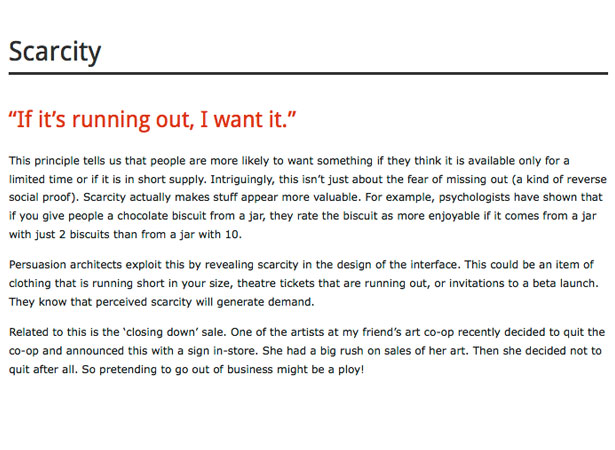 Scarcity

"If it's running out, I want it."

This principle tells us that people are more likely to want something if they think it is available only for a limited time or if it is in short supply. Intriguingly, this isn't just about the fear of missing out (a kind of reverse social proof). Scarcity actually makes stuff appear more valuable. For example, psychologists have shown that if you give people a chocolate biscuit from a jar, they rate the biscuit as more enjoyable if it comes from a jar with just 2 biscuits than from a jar with 10.

Persuasion architects exploit this by revealing scarcity in the design of the interface. This could be an item of clothing that is running short in your size, theatre tickets that are running out, or invitations to a beta launch. They know that perceived scarcity will generate demand.

Related to this is the 'closing down' sale. One of the artists at my friend's art co-op recently decided to quit the co-op and announced this with a sign in-store. She had a big rush on sales of her art. Then she decided not to quit after all. So pretending to go out of business might be a ploy!